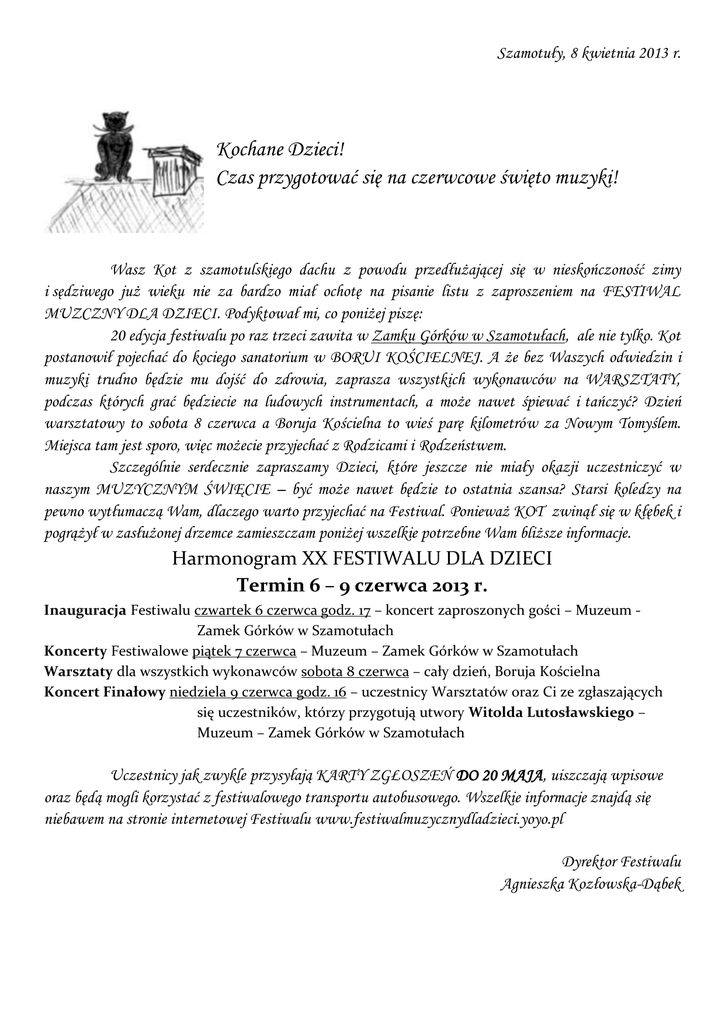 Szamotuły, 8 kwietnia 2013 r.

Kochane Dzieci!
Czas przygotować się na czerwcowe święto muzyki!

Wasz Kot z szamotulskiego dachu z powodu przedłużającej się w nieskończoność zimy i sędziwego już wieku nie za bardzo miał ochotę na pisanie listu z zaproszeniem na FESTIWAL MUZCZNY DLA DZIECI. Podyktował mi, co poniżej piszę:

20 edycja festiwalu po raz trzeci zawita w Zamku Górków w Szamotułach, ale nie tylko. Kot postanowił pojechać do kociego sanatorium w BORUI KOŚCIELNEJ. A że bez Waszych odwiedzin i muzyki trudno będzie mu dojść do zdrowia, zaprasza wszystkich wykonawców na WARSZTATY, podczas których grać będziecie na ludowych instrumentach, a może nawet śpiewać i tańczyć? Dzień warsztatowy to sobota 8 czerwca a Boruja Kościelna to wieś parę kilometrów za Nowym Tomyślem. Miejsca tam jest sporo, więc możecie przyjechać z Rodzicami i Rodzeństwem.

Szczególnie serdecznie zapraszamy Dzieci, które jeszcze nie miały okazji uczestniczyć w naszym MUZYCZNYM ŚWIĘCIE – być może nawet będzie to ostatnia szansa? Starsi koledzy na pewno wytłumaczą Wam, dlaczego warto przyjechać na Festiwal. Ponieważ KOT zwinął się w kłębek i pogrążył w zasłużonej drzemce zamieszczam poniżej wszelkie potrzebne Wam bliższe informacje.

Harmonogram XX FESTIWALU DLA DZIECI
Termin 6 – 9 czerwca 2013 r.

Inauguracja Festiwalu czwartek 6 czerwca godz. 17 – koncert zaproszonych gości – Muzeum - Zamek Górków w Szamotułach
Koncerty Festiwalowe piątek 7 czerwca – Muzeum – Zamek Górków w Szamotułach
Warsztaty dla wszystkich wykonawców sobota 8 czerwca – cały dzień, Boruja Kościelna
Koncert Finałowy niedziela 9 czerwca godz. 16 – uczestnicy Warsztatów oraz Ci ze zgłaszających się uczestników, którzy przygotują utwory Witolda Lutosławskiego – Muzeum – Zamek Górków w Szamotułach

Uczestnicy jak zwykle przysyłają KARTY ZGŁOSZEŃ DO 20 MAJA, uiszczają wpisowe oraz będą mogli korzystać z festiwalowego transportu autobusowego. Wszelkie informacje znajdą się niebawem na stronie internetowej Festiwalu www.festiwalmuzycznydladzieci.yoyo.pl

Dyrektor Festiwalu
Agnieszka Kozłowska-Dąbek